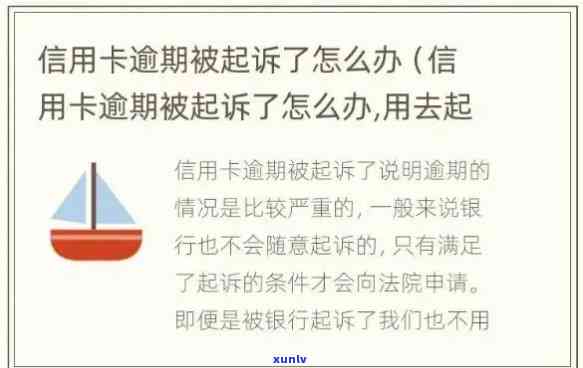 信用卡逾期被起诉了怎么办（信用卡逾期被起诉了怎么办,用去起

信用卡逾期被起诉了说明逾期的情况是比较严重的，一般来说银行也不会随意起诉的，只有满足了起诉的条件才会向法院申请。即便是被银行起诉了我们也不用

xunlv